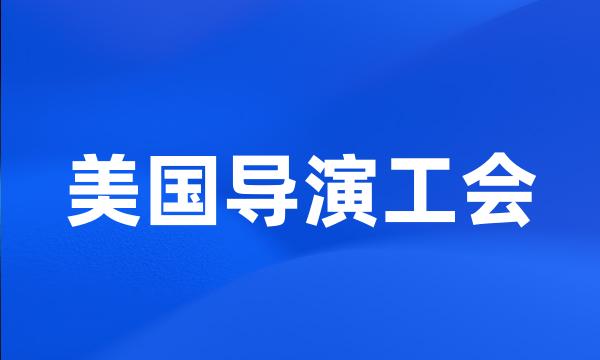 美国导演工会